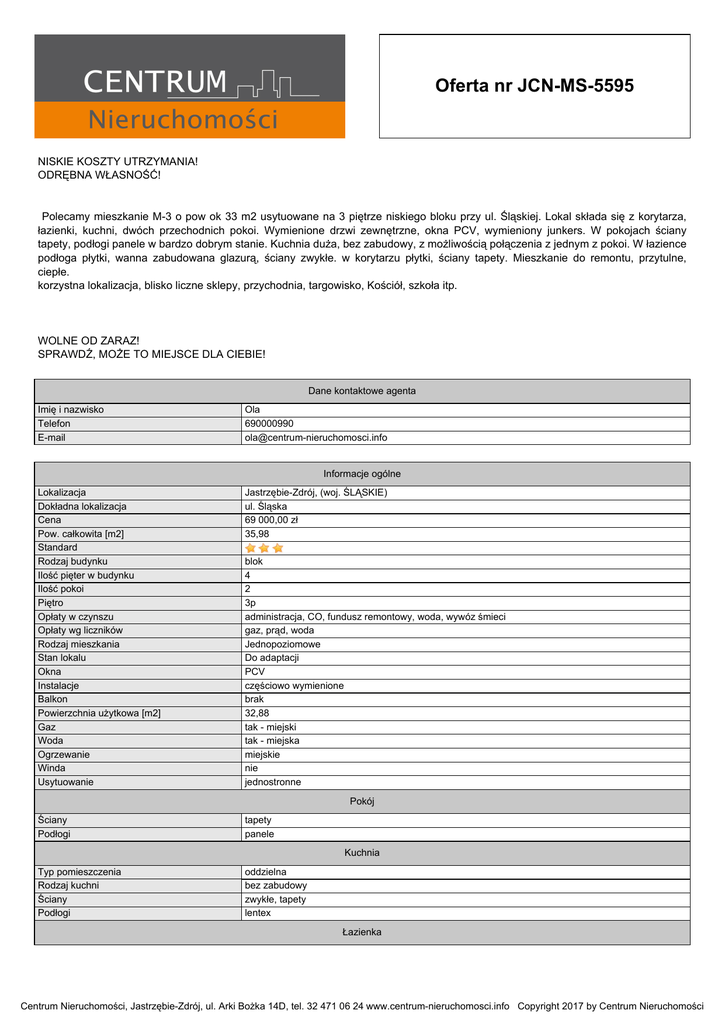 CENTRUM
Nieruchomości

Oferta nr JCN-MS-5595

NISKIE KOSZTY UTRZYMANIA!
ODRĘBNA WŁASNOŚĆ!

Polecamy mieszkanie M-3 o pow ok 33 m2 usytuowane na 3 piętrze niskiego bloku przy ul. Śląskiej. Lokal składa się z korytarza, łazienki, kuchni, dwóch przechodnich pokoi. Wymienione drzwi zewnętrzne, okna PCV, wymieniony junkers. W pokojach ściany tapety, podłogi panele w bardzo dobrym stanie. Kuchnia duża, bez zabudowy, z możliwością połączenia z jednym z pokoi. W łazience podłoga płytki, wanna zabudowana glazurą, ściany zwykłe. w korytarzu płytki, ściany tapety. Mieszkanie do remontu, przytulne, ciepłe.
korzystna lokalizacja, blisko liczne sklepy, przychodnia, targowisko, Kościół, szkoła itp.

WOLNE OD ZARAZ!
SPRAWDŹ, MOŻE TO MIEJSCE DLA CIEBIE!

| Dane kontaktowe agenta | |
|---|---|
| Imię i nazwisko | Ola |
| Telefon | 690000990 |
| E-mail | ola@centrum-nieruchomosci.info |

| Informacje ogólne | |
|---|---|
| Lokalizacja | Jastrzębie-Zdrój, (woj. ŚLĄSKIE) |
| Dokładna lokalizacja | ul. Śląska |
| Cena | 69 000,00 zł |
| Pow. całkowita [m2] | 35,98 |
| Standard | |
| Rodzaj budynku | blok |
| Ilość pięter w budynku | 4 |
| Ilość pokoi | 2 |
| Piętro | 3p |
| Opłaty w czynszu | administracja, CO, fundusz remontowy, woda, wywóz śmieci |
| Opłaty wg liczników | gaz, prąd, woda |
| Rodzaj mieszkania | Jednopoziomowe |
| Stan lokalu | Do adaptacji |
| Okna | PCV |
| Instalacje | częściowo wymienione |
| Balkon | brak |
| Powierzchnia użytkowa [m2] | 32,88 |
| Gaz | tak - miejski |
| Woda | tak - miejska |
| Ogrzewanie | miejskie |
| Winda | nie |
| Usytuowanie | jednostronne |
| Pokój | |
| Ściany | tapety |
| Podłogi | panele |
| Kuchnia | |
| Typ pomieszczenia | oddzielna |
| Rodzaj kuchni | bez zabudowy |
| Ściany | zwykłe, tapety |
| Podłogi | lentex |
| Łazienka | |

Centrum Nieruchomości, Jastrzębie-Zdrój, ul. Arki Bożka 14D, tel. 32 471 06 24 www.centrum-nieruchomosci.info Copyright 2017 by Centrum Nieruchomości